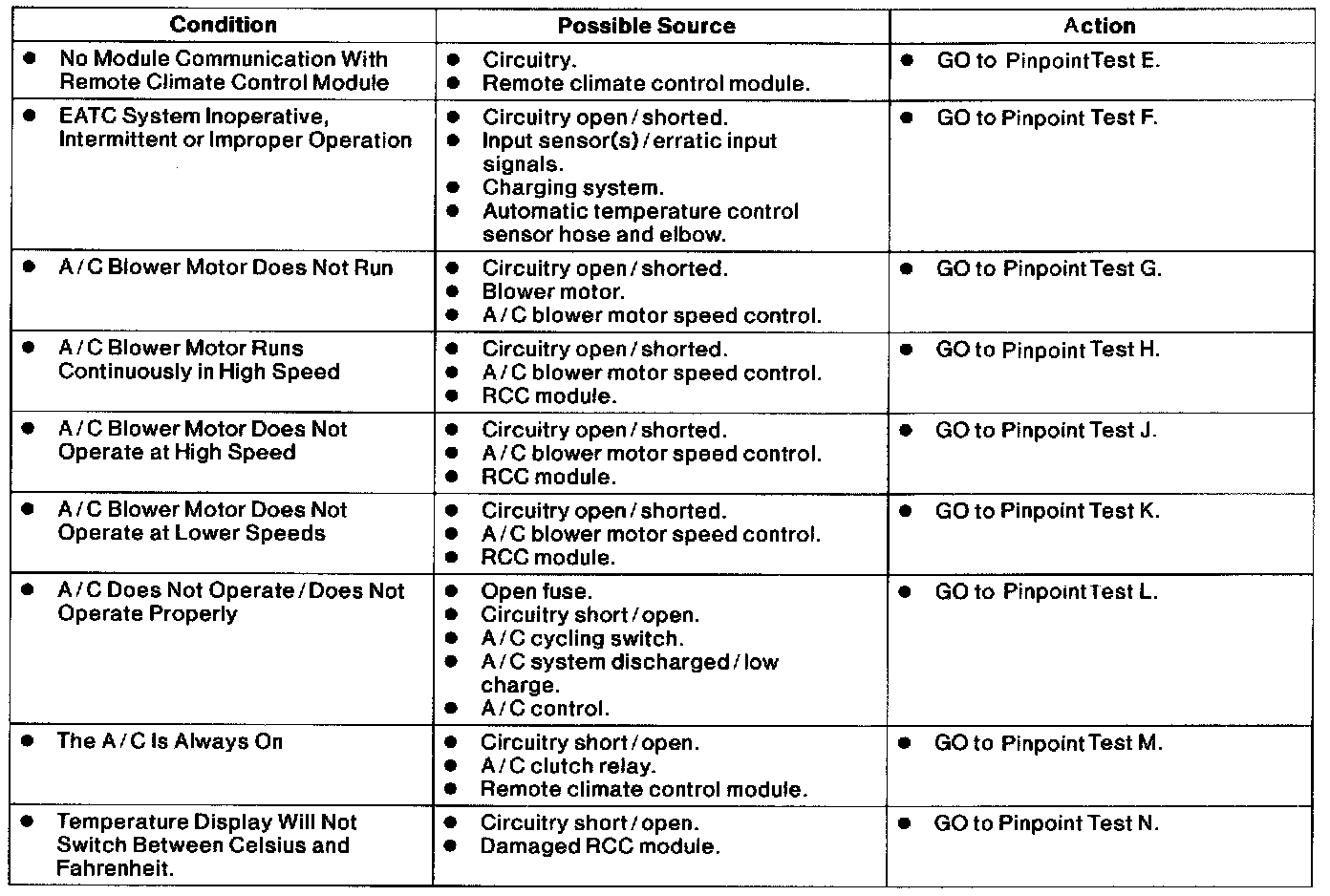 | Condition | Possible Source | Action |
|---|---|---|
| • No Module Communication With Remote Climate Control Module | • Circuitry. • Remote climate control module. | • GO to Pinpoint Test E. |
| • EATC System Inoperative, Intermittent or Improper Operation | • Circuitry open / shorted. • Input sensor(s) / erratic input signals. • Charging system. • Automatic temperature control sensor hose and elbow. | • GO to Pinpoint Test F. |
| • A / C Blower Motor Does Not Run | • Circuitry open / shorted. • Blower motor. • A / C blower motor speed control. | • GO to Pinpoint Test G. |
| • A / C Blower Motor Runs Continuously in High Speed | • Circuitry open / shorted. • A / C blower motor speed control. • RCC module. | • GO to Pinpoint Test H. |
| • A / C Blower Motor Does Not Operate at High Speed | • Circuitry open / shorted. • A / C blower motor speed control. • RCC module. | • GO to Pinpoint Test J. |
| • A / C Blower Motor Does Not Operate at Lower Speeds | • Circuitry open / shorted. • A / C blower motor speed control. • RCC module. | • GO to Pinpoint Test K. |
| • A / C Does Not Operate / Does Not Operate Properly | • Open fuse. • Circuitry short / open. • A / C cycling switch. • A / C system discharged / low charge. • A / C control. | • GO to Pinpoint Test L. |
| • The A / C Is Always On | • Circuitry short / open. • A / C clutch relay. • Remote climate control module. | • GO to Pinpoint Test M. |
| • Temperature Display Will Not Switch Between Celsius and Fahrenheit. | • Circuitry short / open. • Damaged RCC module. | • GO to Pinpoint Test N. |